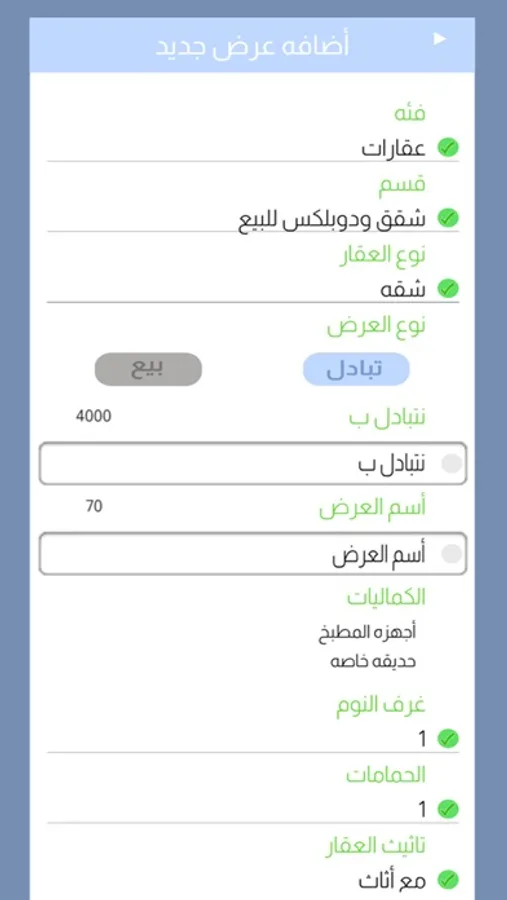 أضافه عرض جديد

فئه
عقارات

قسم
شقق ودوبلكس للبيع

نوع العقار
شقه

نوع العرض

تبادل

بيع

نتبادل ب
4000

نتبادل ب

أسم العرض
70

أسم العرض

الكماليات
أجهزه المطبخ
حديقه خاصه

غرف النوم
1

الحمامات
1

تاثيث العقار
مع أثاث